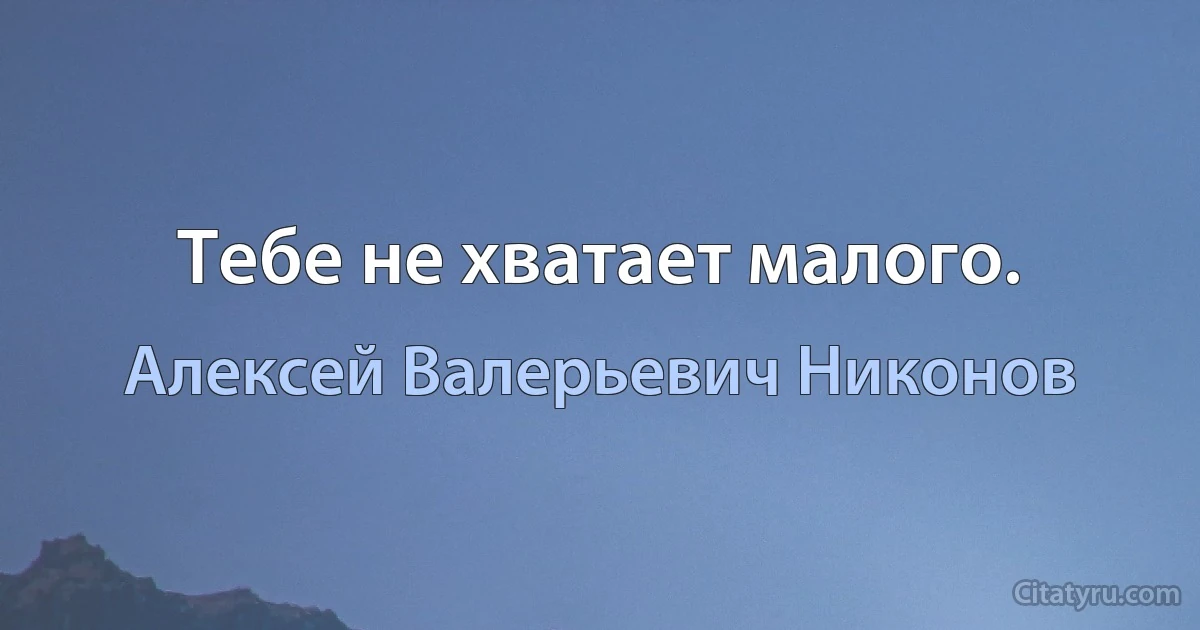 Тебе не хватает малого.

Алексей Валерьевич Никонов

Citatyru.com